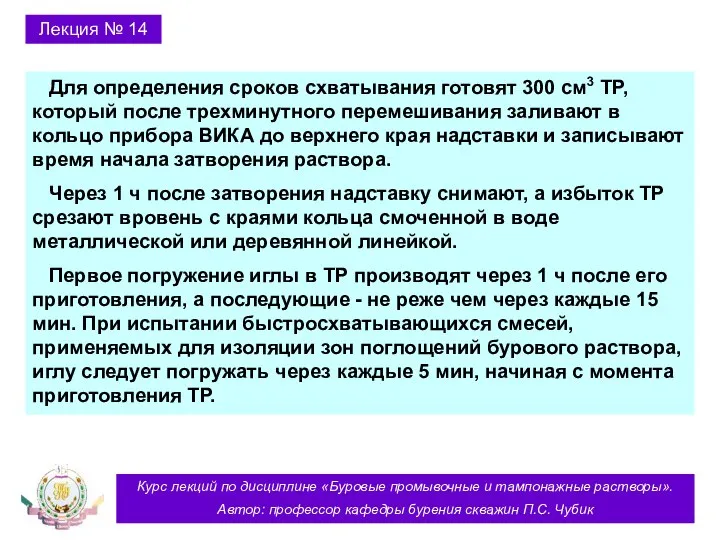 Лекция № 14

Для определения сроков схватывания готовят 300 см$^3$ ТР, который после трехминутного перемешивания заливают в кольцо прибора ВИКА до верхнего края надставки и записывают время начала затворения раствора.

Через 1 ч после затворения надставку снимают, а избыток ТР срезают вровень с краями кольца смоченной в воде металлической или деревянной линейкой.

Первое погружение иглы в ТР производят через 1 ч после его приготовления, а последующие - не реже чем через каждые 15 мин. При испытании быстросхватывающихся смесей, применяемых для изоляции зон поглощений бурового раствора, иглу следует погружать через каждые 5 мин, начиная с момента приготовления ТР.

Курс лекций по дисциплине «Буровые промывочные и тампонажные растворы».
Автор: профессор кафедры бурения скважин П.С. Чубик